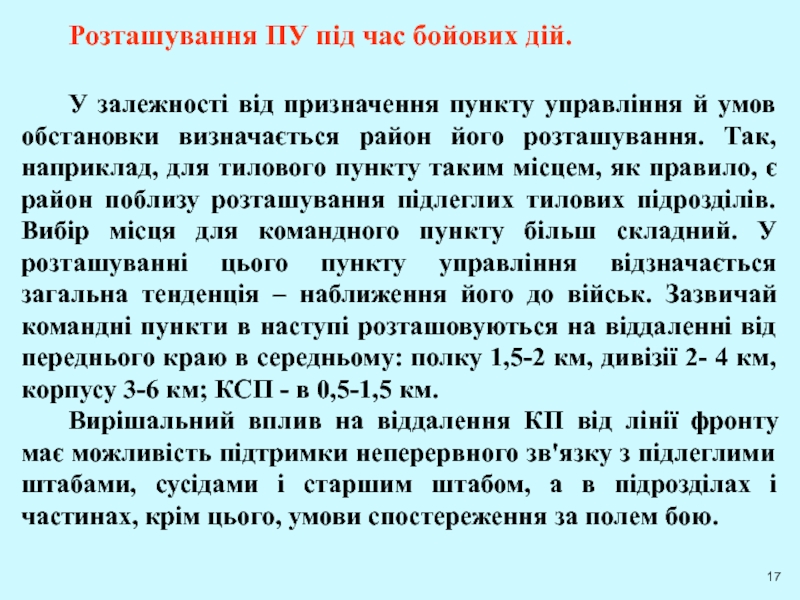 Розташування ПУ під час бойових дій.

У залежності від призначення пункту управління й умов обстановки визначається район його розташування. Так, наприклад, для тилового пункту таким місцем, як правило, є район поблизу розташування підлеглих тилових підрозділів. Вибір місця для командного пункту більш складний. У розташуванні цього пункту управління відзначається загальна тенденція – наближення його до військ. Зазвичай командні пункти в наступі розташовуються на віддаленні від переднього краю в середньому: полку 1,5-2 км, дивізії 2- 4 км, корпусу 3-6 км; КСП - в 0,5-1,5 км.

Вирішальний вплив на віддалення КП від лінії фронту має можливість підтримки неперервного зв'язку з підлеглими штабами, сусідами і старшим штабом, а в підрозділах і частинах, крім цього, умови спостереження за полем бою.

17